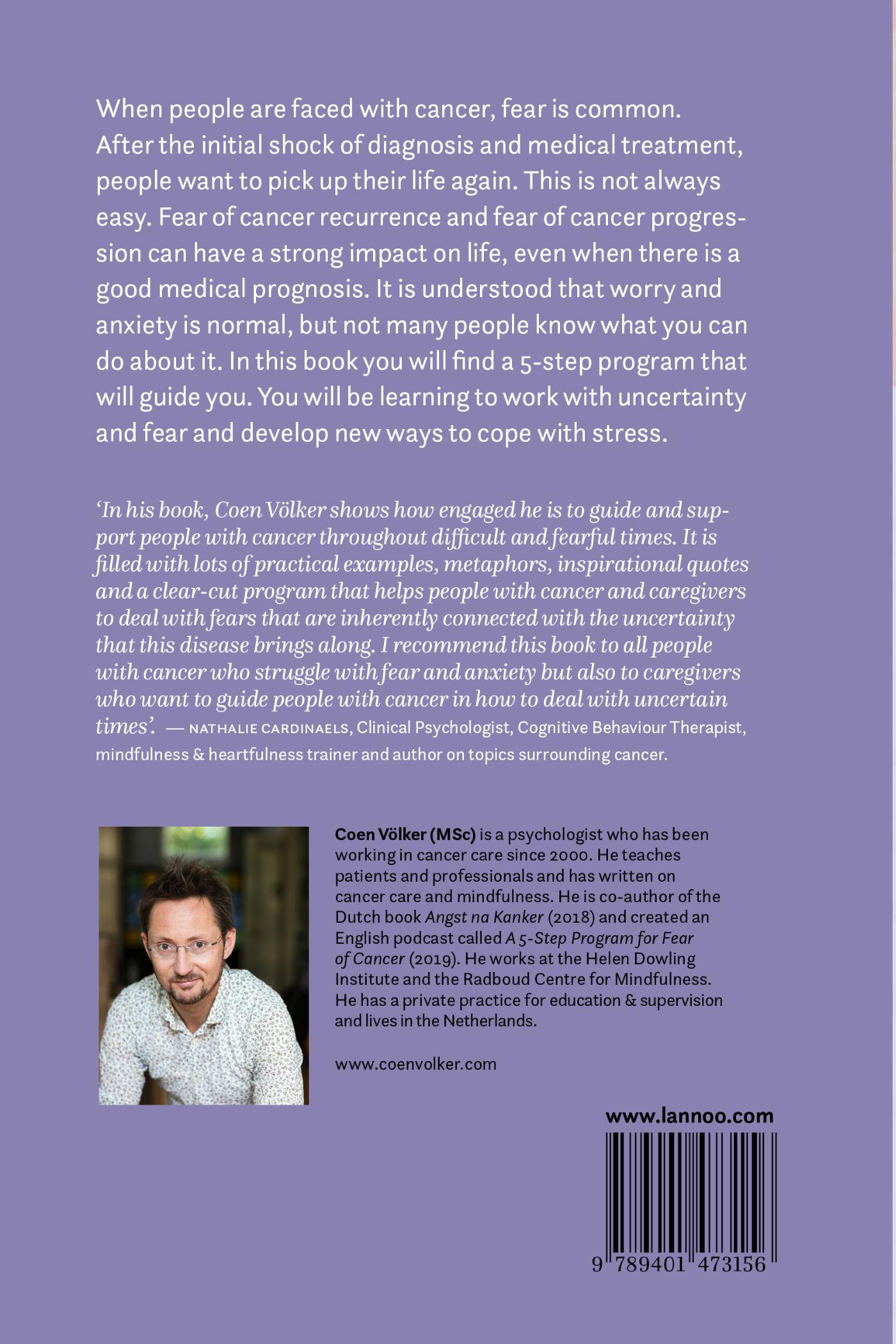 When people are faced with cancer, fear is common. After the initial shock of diagnosis and medical treatment, people want to pick up their life again. This is not always easy. Fear of cancer recurrence and fear of cancer progression can have a strong impact on life, even when there is a good medical prognosis. It is understood that worry and anxiety is normal, but not many people know what you can do about it. In this book you will find a 5-step program that will guide you. You will be learning to work with uncertainty and fear and develop new ways to cope with stress.

'In his book, Coen Völker shows how engaged he is to guide and support people with cancer throughout difficult and fearful times. It is filled with lots of practical examples, metaphors, inspirational quotes and a clear-cut program that helps people with cancer and caregivers to deal with fears that are inherently connected with the uncertainty that this disease brings along. I recommend this book to all people with cancer who struggle with fear and anxiety but also to caregivers who want to guide people with cancer in how to deal with uncertain times'. — NATHALIE CARDINAELS, Clinical Psychologist, Cognitive Behaviour Therapist, mindfulness & heartfulness trainer and author on topics surrounding cancer.

Coen Völker (MSc) is a psychologist who has been working in cancer care since 2000. He teaches patients and professionals and has written on cancer care and mindfulness. He is co-author of the Dutch book Angst na Kanker (2018) and created an English podcast called A 5-Step Program for Fear of Cancer (2019). He works at the Helen Dowling Institute and the Radboud Centre for Mindfulness. He has a private practice for education & supervision and lives in the Netherlands.

www.coenvolker.com

www.lannoo.com

9 789401 473156